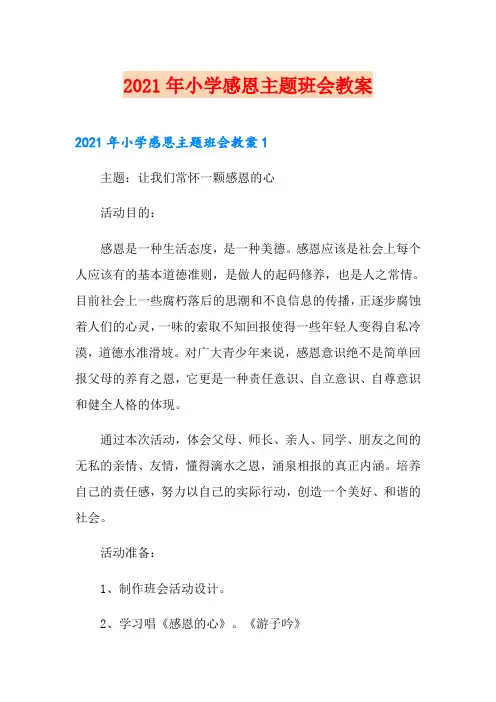 2021 年小学感恩主题班会教案

2021 年小学感恩主题班会教案 1

主题：让我们常怀一颗感恩的心

活动目的：

感恩是一种生活态度，是一种美德。感恩应该是社会上每个人应该有的基本道德准则，是做人的起码修养，也是人之常情。目前社会上一些腐朽落后的思潮和不良信息的传播，正逐步腐蚀着人们的心灵，一味的索取不知回报使得一些年轻人变得自私冷漠，道德水准滑坡。对广大青少年来说，感恩意识绝不是简单回报父母的养育之恩，它更是一种责任意识、自立意识、自尊意识和健全人格的体现。

通过本次活动，体会父母、师长、亲人、同学、朋友之间的无私的亲情、友情，懂得滴水之恩，涌泉相报的真正内涵。培养自己的责任感，努力以自己的实际行动，创造一个美好、和谐的社会。

活动准备：

1、制作班会活动设计。

2、学习唱《感恩的心》。《游子吟》